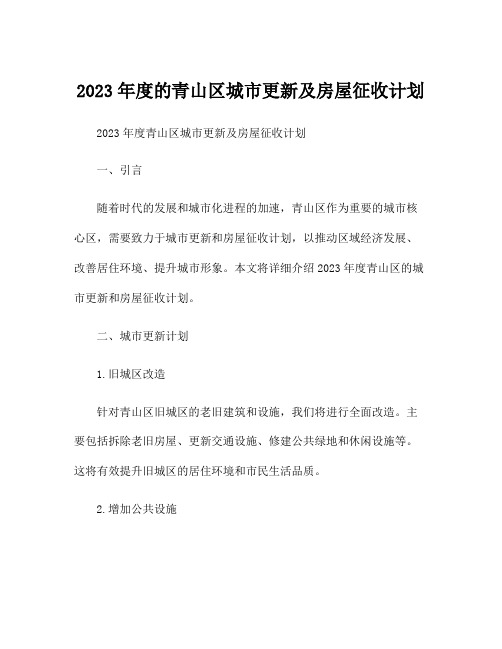 2023 年度的青山区城市更新及房屋征收计划

2023 年度青山区城市更新及房屋征收计划

一、引言

随着时代的发展和城市化进程的加速，青山区作为重要的城市核心区，需要致力于城市更新和房屋征收计划，以推动区域经济发展、改善居住环境、提升城市形象。本文将详细介绍 2023 年度青山区的城市更新和房屋征收计划。

二、城市更新计划

1.旧城区改造

针对青山区旧城区的老旧建筑和设施，我们将进行全面改造。主要包括拆除老旧房屋、更新交通设施、修建公共绿地和休闲设施等。这将有效提升旧城区的居住环境和市民生活品质。

2.增加公共设施